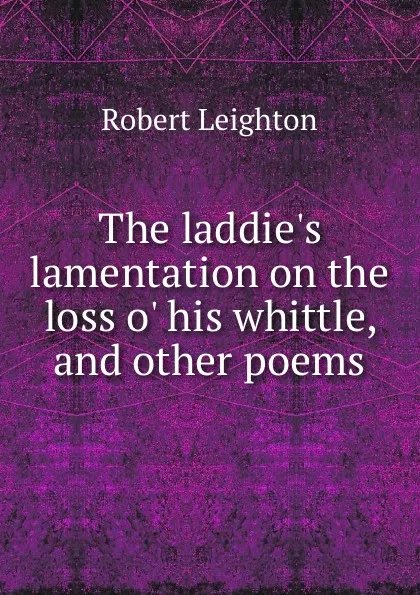 Robert Leighton

The laddie's lamentation on the loss o' his whittle, and other poems